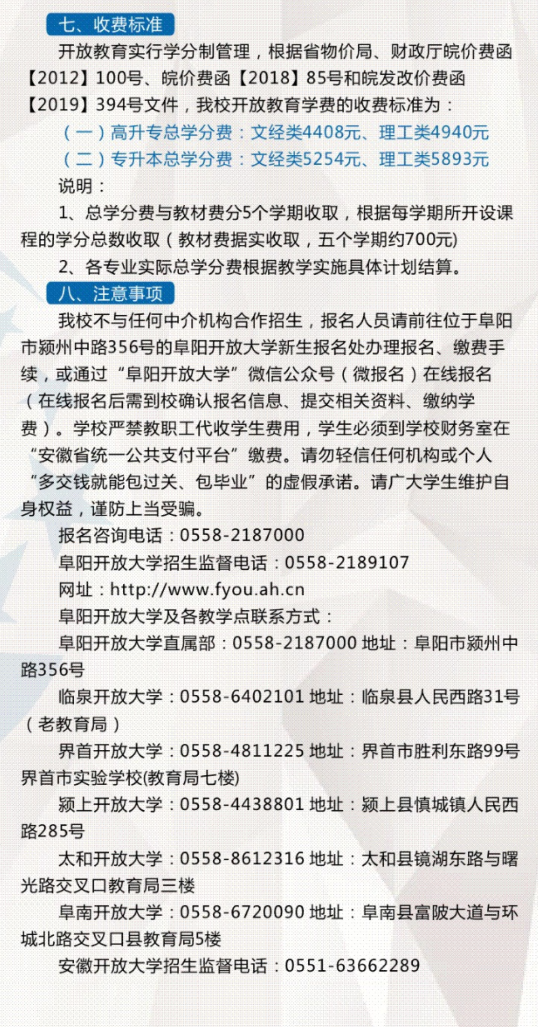 七、收费标准

开放教育实行学分制管理，根据省物价局、财政厅皖价费函【2012】100号、皖价费函【2018】85号和皖发改价费函【2019】394号文件，我校开放教育学费的收费标准为：

（一）高升专总学分费：文经类4408元、理工类4940元

（二）专升本总学分费：文经类5254元、理工类5893元

说明：

1、总学分费与教材费分5个学期收取，根据每学期所开设课程的学分总数收取（教材费据实收取，五个学期约700元）

2、各专业实际总学分费根据教学实施具体计划结算。

八、注意事项

我校不与任何中介机构合作招生，报名人员请前往位于阜阳市颍州中路356号的阜阳开放大学新生报名处办理报名、缴费手续，或通过“阜阳开放大学”微信公众号（微报名）在线报名（在线报名后需到校确认报名信息、提交相关资料、缴纳学费）。学校严禁教职工代收学生费用，学生必须到学校财务室在“安徽省统一公共支付平台”缴费。请勿轻信任何机构或个人“多交钱就能包过关、包毕业”的虚假承诺。请广大学生维护自身权益，谨防上当受骗。

报名咨询电话：0558-2187000

阜阳开放大学招生监督电话：0558-2189107

网址：http://www.fyou.ah.cn

阜阳开放大学及各教学点联系方式：

阜阳开放大学直属部：0558-2187000 地址：阜阳市颍州中路356号

临泉开放大学：0558-6402101 地址：临泉县人民西路31号（老教育局）

界首开放大学：0558-4811225 地址：界首市胜利东路99号界首市实验学校(教育局七楼)

颍上开放大学：0558-4438801 地址：颍上县慎城镇人民西路285号

太和开放大学：0558-8612316 地址：太和县镜湖东路与曙光路交叉口教育局三楼

阜南开放大学：0558-6720090 地址：阜南县富陂大道与环城北路交叉口县教育局5楼

安徽开放大学招生监督电话：0551-63662289